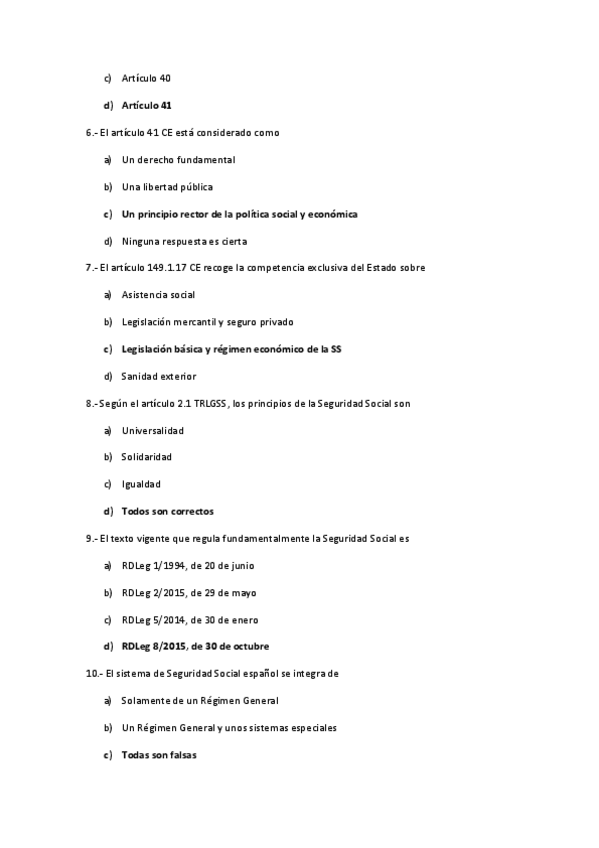 c) Artículo 40

d) Artículo 41

6.- El artículo 41 CE está considerado como

a) Un derecho fundamental

b) Una libertad pública

c) Un principio rector de la política social y económica

d) Ninguna respuesta es cierta

7.- El artículo 149.1.17 CE recoge la competencia exclusiva del Estado sobre

a) Asistencia social

b) Legislación mercantil y seguro privado

c) Legislación básica y régimen económico de la SS

d) Sanidad exterior

8.- Según el artículo 2.1 TRLGSS, los principios de la Seguridad Social son

a) Universalidad

b) Solidaridad

c) Igualdad

d) Todos son correctos

9.- El texto vigente que regula fundamentalmente la Seguridad Social es

a) RDLeg 1/1994, de 20 de junio

b) RDLeg 2/2015, de 29 de mayo

c) RDLeg 5/2014, de 30 de enero

d) RDLeg 8/2015, de 30 de octubre

10.- El sistema de Seguridad Social español se integra de

a) Solamente de un Régimen General

b) Un Régimen General y unos sistemas especiales

c) Todas son falsas